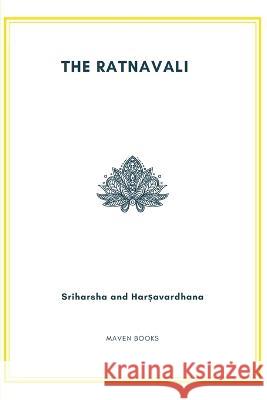 THE RATNAVALI

Sriharsha and Harṣavardhana

MAVEN BOOKS

Kraina Książek